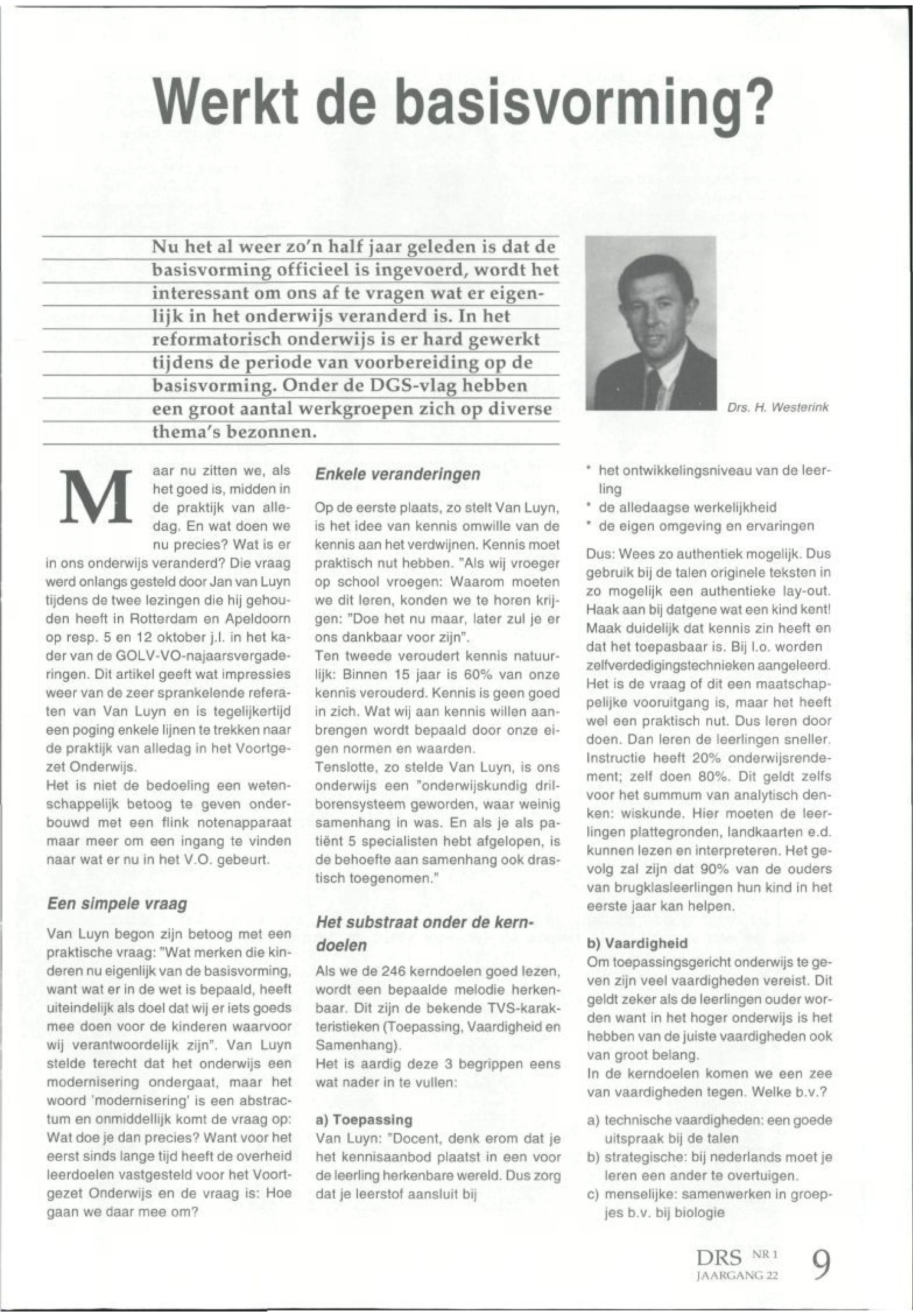 Werkt de basisvorming?

Nu het al weer zo'n half jaar geleden is dat de basisvorming officieel is ingevoerd, wordt het interessant om ons af te vragen wat er eigenlijk in het onderwijs veranderd is. In het reformatorisch onderwijs is er hard gewerkt tijdens de periode van voorbereiding op de basisvorming. Onder de DGS-vlag hebben een groot aantal werkgroepen zich op diverse thema's bezonnen.

Drs. H. Westerink

Maar nu zitten we, als het goed is, midden in de praktijk van alledag. En wat doen we nu precies? Wat is er in ons onderwijs veranderd? Die vraag werd onlangs gesteld door Jan van Luyn tijdens de twee lezingen die hij gehouden heeft in Rotterdam en Apeldoorn op resp. 5 en 12 oktober j.l. in het kader van de GOLV-VO-najaarsvergaderingen. Dit artikel geeft wat impressies weer van de zeer sprankelende referaten van Van Luyn en is tegelijkertijd een poging enkele lijnen te trekken naar de praktijk van alledag in het Voortgezet Onderwijs.
Het is niet de bedoeling een wetenschappelijk betoog te geven onderbouwd met een flink notenapparaat maar meer om een ingang te vinden naar wat er nu in het V.O. gebeurt.

Een simpele vraag

Van Luyn begon zijn betoog met een praktische vraag: "Wat merken die kinderen nu eigenlijk van de basisvorming, want wat er in de wet is bepaald, heeft uiteindelijk als doel dat wij er iets goeds mee doen voor de kinderen waarvoor wij verantwoordelijk zijn". Van Luyn stelde terecht dat het onderwijs een modernisering ondergaat, maar het woord 'modernisering' is een abstractum en onmiddellijk komt de vraag op: Wat doe je dan precies? Want voor het eerst sinds lange tijd heeft de overheid leerdoelen vastgesteld voor het Voortgezet Onderwijs en de vraag is: Hoe gaan we daar mee om?

Enkele veranderingen

Op de eerste plaats, zo stelt Van Luyn, is het idee van kennis omwille van de kennis aan het verdwijnen. Kennis moet praktisch nut hebben. "Als wij vroeger op school vroegen: Waarom moeten we dit leren, konden we te horen krijgen: "Doe het nu maar, later zul je er ons dankbaar voor zijn".
Ten tweede veroudert kennis natuurlijk: Binnen 15 jaar is 60% van onze kennis verouderd. Kennis is geen goed in zich. Wat wij aan kennis willen aanbrengen wordt bepaald door onze eigen normen en waarden.
Tenslotte, zo stelde Van Luyn, is ons onderwijs een "onderwijskundig drilborensysteem geworden, waar weinig samenhang in was. En als je als patiënt 5 specialisten hebt afgelopen, is de behoefte aan samenhang ook drastisch toegenomen."

Het substraat onder de kerndoelen

Als we de 246 kerndoelen goed lezen, wordt een bepaalde melodie herkenbaar. Dit zijn de bekende TVS-karakteristieken (Toepassing, Vaardigheid en Samenhang).
Het is aardig deze 3 begrippen eens wat nader in te vullen:

a) Toepassing
Van Luyn: "Docent, denk erom dat je het kennisaanbod plaatst in een voor de leerling herkenbare wereld. Dus zorg dat je leerstof aansluit bij

* het ontwikkelingsniveau van de leerling
* de alledaagse werkelijkheid
* de eigen omgeving en ervaringen

Dus: Wees zo authentiek mogelijk. Dus gebruik bij de talen originele teksten in zo mogelijk een authentieke lay-out. Haak aan bij datgene wat een kind kent! Maak duidelijk dat kennis zin heeft en dat het toepasbaar is. Bij l.o. worden zelfverdedigingstechnieken aangeleerd. Het is de vraag of dit een maatschappelijke vooruitgang is, maar het heeft wel een praktisch nut. Dus leren door doen. Dan leren de leerlingen sneller. Instructie heeft 20% onderwijsrendement; zelf doen 80%. Dit geldt zelfs voor het summum van analytisch denken: wiskunde. Hier moeten de leerlingen plattegronden, landkaarten e.d. kunnen lezen en interpreteren. Het gevolg zal zijn dat 90% van de ouders van brugklasleerlingen hun kind in het eerste jaar kan helpen.

b) Vaardigheid
Om toepassingsgericht onderwijs te geven zijn veel vaardigheden vereist. Dit geldt zeker als de leerlingen ouder worden want in het hoger onderwijs is het hebben van de juiste vaardigheden ook van groot belang.
In de kerndoelen komen we een zee van vaardigheden tegen. Welke b.v.?
a) technische vaardigheden: een goede uitspraak bij de talen
b) strategische: bij nederlands moet je leren een ander te overtuigen.
c) menselijke: samenwerken in groepjes b.v. bij biologie

DRS NR 1 JAARGANG 22 9